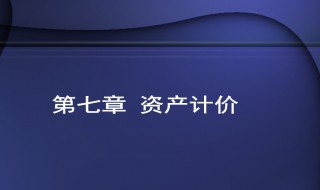 第七章 资产计价